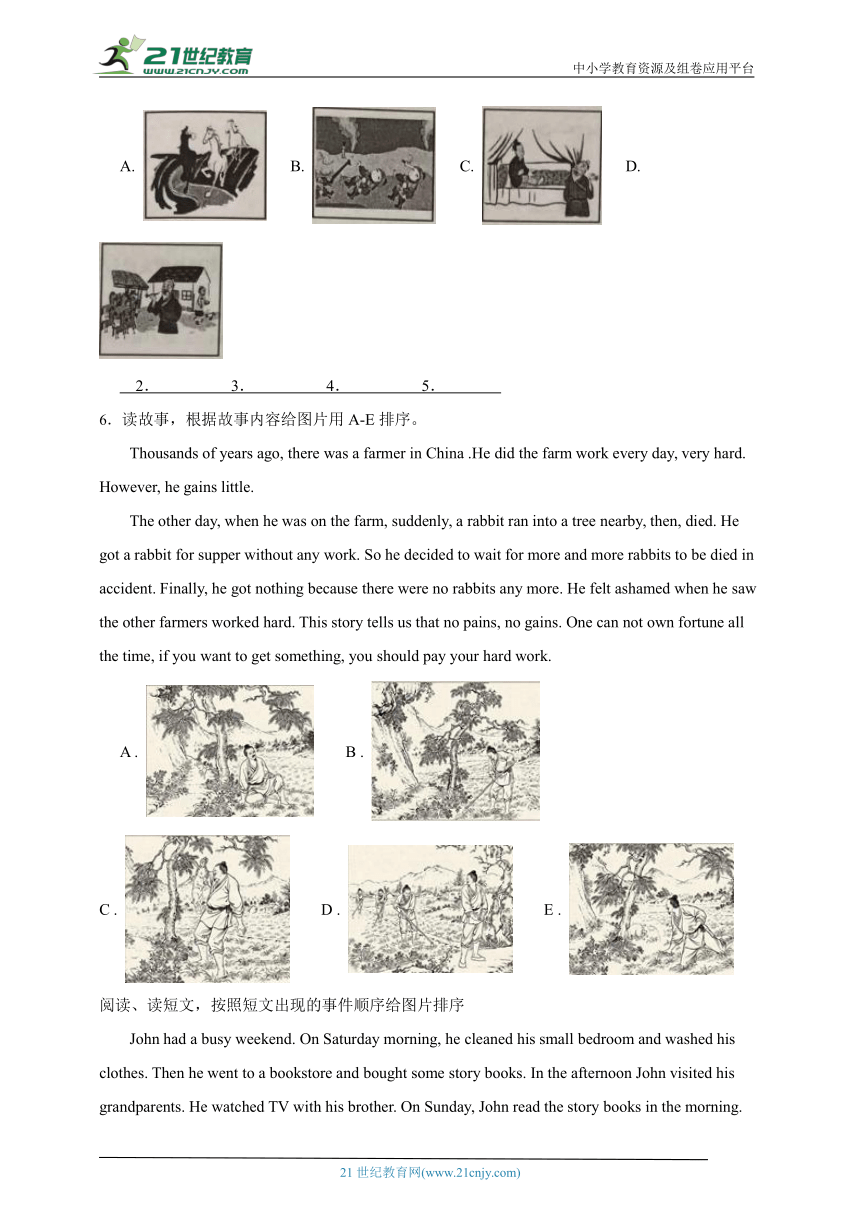 21世纪教育 www.21cnjy.com

中小学教育资源及组卷应用平台

A. B. C. D.

2． 3． 4． 5．

6．读故事，根据故事内容给图片用 A-E 排序。

Thousands of years ago, there was a farmer in China .He did the farm work every day, very hard. However, he gains little.

The other day, when he was on the farm, suddenly, a rabbit ran into a tree nearby, then, died. He got a rabbit for supper without any work. So he decided to wait for more and more rabbits to be died in accident. Finally, he got nothing because there were no rabbits any more. He felt ashamed when he saw the other farmers worked hard. This story tells us that no pains, no gains. One can not own fortune all the time, if you want to get something, you should pay your hard work.

A . B .

C . D . E .

阅读、读短文，按照短文出现的事件顺序给图片排序

John had a busy weekend. On Saturday morning, he cleaned his small bedroom and washed his clothes. Then he went to a bookstore and bought some story books. In the afternoon John visited his grandparents. He watched TV with his brother. On Sunday, John read the story books in the morning.

21 世纪教育网(www.21cnjy.com)